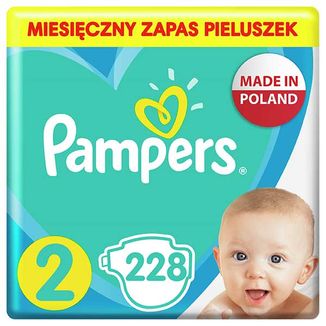 MIESIĘCZNY ZAPAS PIELUSZEK

MADE IN POLAND

Pampers®

2

228